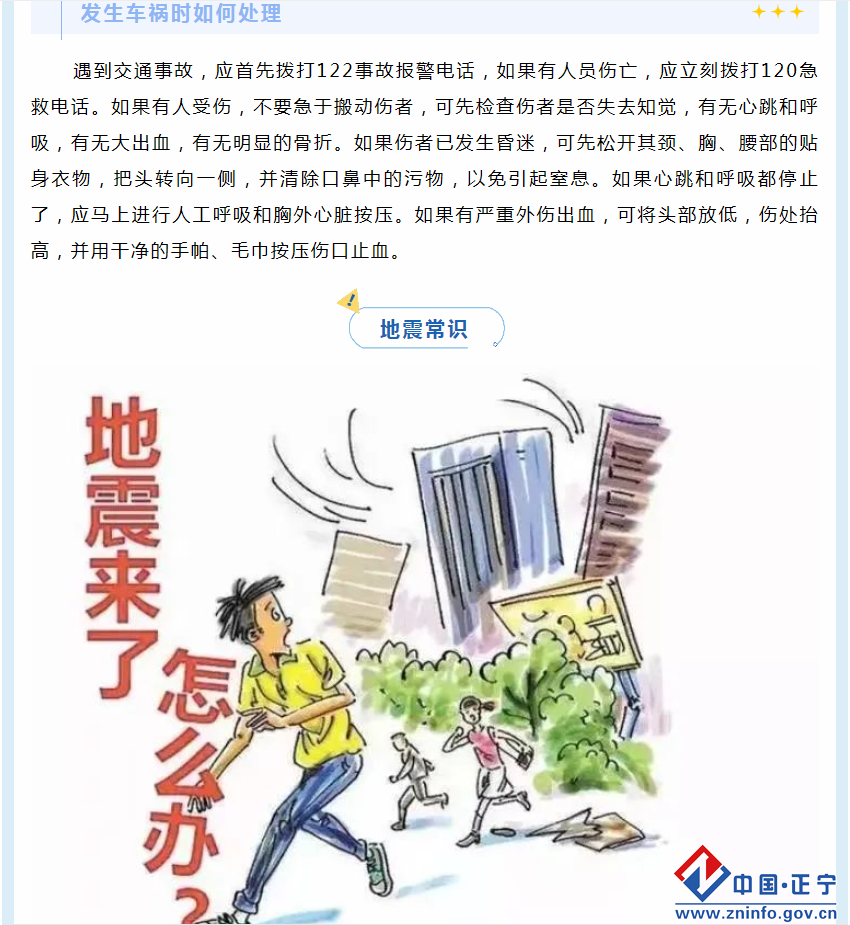 发生车祸时如何处理

遇到交通事故，应首先拨打122事故报警电话，如果有人员伤亡，应立刻拨打120急救电话。如果有人受伤，不要急于搬动伤者，可先检查伤者是否失去知觉，有无心跳和呼吸，有无大出血，有无明显的骨折。如果伤者已发生昏迷，可先松开其颈、胸、腰部的贴身衣物，把头转向一侧，并清除口鼻中的污物，以免引起窒息。如果心跳和呼吸都停止了，应马上进行人工呼吸和胸外心脏按压。如果有严重外伤出血，可将头部放低，伤处抬高，并用干净的手帕、毛巾按压伤口止血。

地震常识

地震来了怎么办？

中国·正宁
www.zninfo.gov.cn